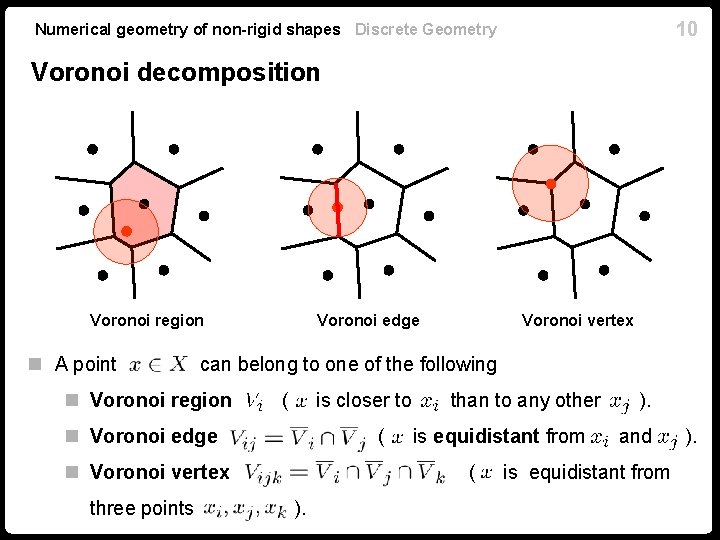 Numerical geometry of non-rigid shapes Discrete Geometry 10

Voronoi decomposition

Voronoi region

Voronoi edge

Voronoi vertex

A point $x \in X$ can belong to one of the following

Voronoi region $V_i$ ( $x$ is closer to $x_i$ than to any other $x_j$ ).

Voronoi edge $V_{ij} = \overline{V}_i \cap \overline{V}_j$ ( $x$ is equidistant from $x_i$ and $x_j$ ).

Voronoi vertex $V_{ijk} = \overline{V}_i \cap \overline{V}_j \cap \overline{V}_k$ ( $x$ is equidistant from three points $x_i, x_j, x_k$ ).